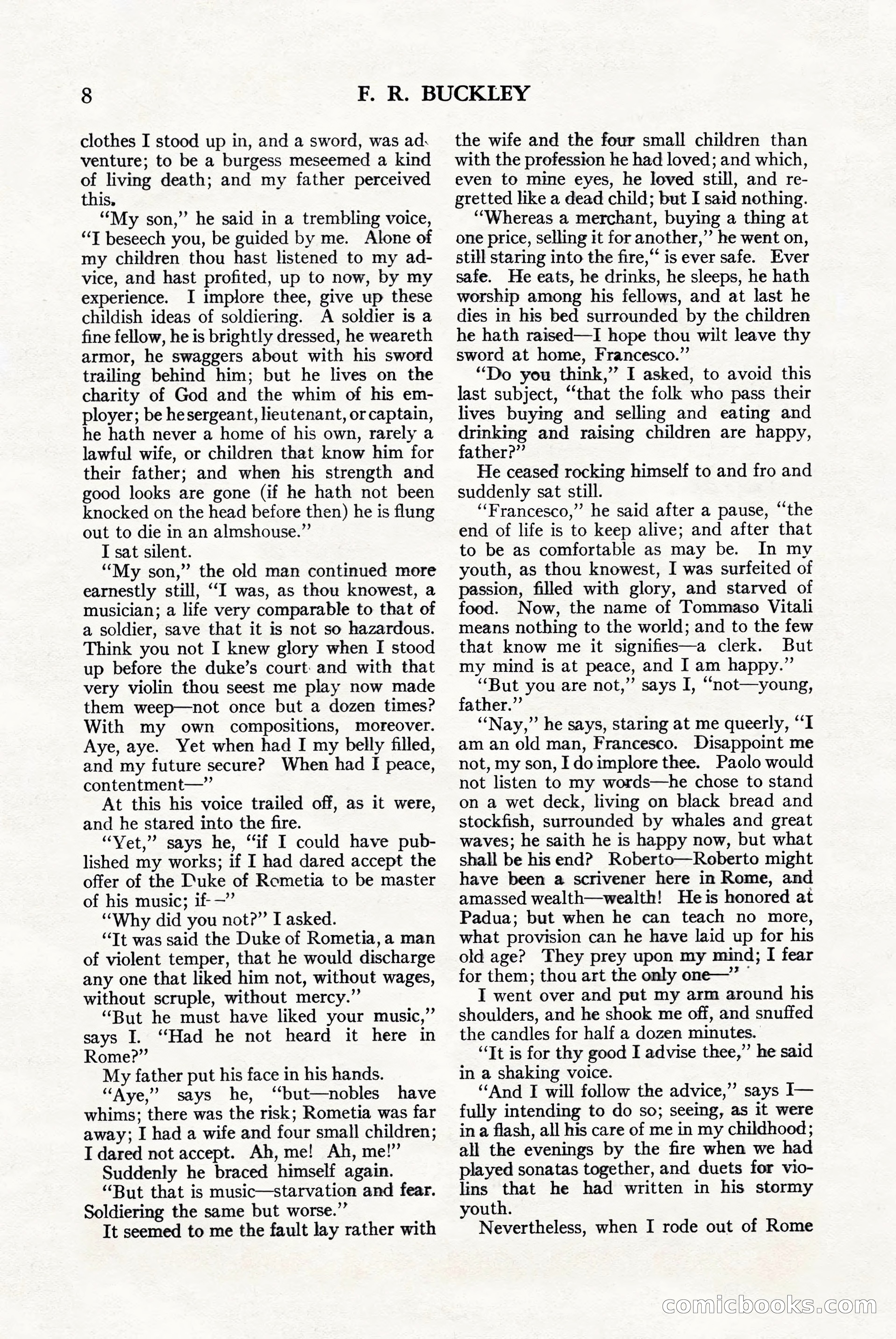 8 F. R. BUCKLEY

clothes I stood up in, and a sword, was adventure; to be a burgess meseemed a kind of living death; and my father perceived this.

"My son," he said in a trembling voice, "I beseech you, be guided by me. Alone of my children thou hast listened to my advice, and hast profited, up to now, by my experience. I implore thee, give up these childish ideas of soldiering. A soldier is a fine fellow, he is brightly dressed, he weareth armor, he swaggers about with his sword trailing behind him; but he lives on the charity of God and the whim of his employer; be he sergeant, lieutenant, or captain, he hath never a home of his own, rarely a lawful wife, or children that know him for their father; and when his strength and good looks are gone (if he hath not been knocked on the head before then) he is flung out to die in an almshouse."

I sat silent.

"My son," the old man continued more earnestly still, "I was, as thou knowest, a musician; a life very comparable to that of a soldier, save that it is not so hazardous. Think you not I knew glory when I stood up before the duke's court and with that very violin thou seest me play now made them weep—not once but a dozen times? With my own compositions, moreover. Aye, aye. Yet when had I my belly filled, and my future secure? When had I peace, contentment—"

At this his voice trailed off, as it were, and he stared into the fire.

"Yet," says he, "if I could have published my works; if I had dared accept the offer of the Duke of Rometia to be master of his music; if—"

"Why did you not?" I asked.

"It was said the Duke of Rometia, a man of violent temper, that he would discharge any one that liked him not, without wages, without scruple, without mercy."

"But he must have liked your music," says I. "Had he not heard it here in Rome?"

My father put his face in his hands.

"Aye," says he, "but—nobles have whims; there was the risk; Rometia was far away; I had a wife and four small children; I dared not accept. Ah, me! Ah, me!"

Suddenly he braced himself again.

"But that is music—starvation and fear. Soldiering the same but worse."

It seemed to me the fault lay rather with the wife and the four small children than with the profession he had loved; and which, even to mine eyes, he loved still, and regretted like a dead child; but I said nothing.

"Whereas a merchant, buying a thing at one price, selling it for another," he went on, still staring into the fire," is ever safe. Ever safe. He eats, he drinks, he sleeps, he hath worship among his fellows, and at last he dies in his bed surrounded by the children he hath raised—I hope thou wilt leave thy sword at home, Francesco."

"Do you think," I asked, to avoid this last subject, "that the folk who pass their lives buying and selling and eating and drinking and raising children are happy, father?"

He ceased rocking himself to and fro and suddenly sat still.

"Francesco," he said after a pause, "the end of life is to keep alive; and after that to be as comfortable as may be. In my youth, as thou knowest, I was surfeited of passion, filled with glory, and starved of food. Now, the name of Tommaso Vitali means nothing to the world; and to the few that know me it signifies—a clerk. But my mind is at peace, and I am happy."

"But you are not," says I, "not—young, father."

"Nay," he says, staring at me queerly, "I am an old man, Francesco. Disappoint me not, my son, I do implore thee. Paolo would not listen to my words—he chose to stand on a wet deck, living on black bread and stockfish, surrounded by whales and great waves; he saith he is happy now, but what shall be his end? Roberto—Roberto might have been a scrivener here in Rome, and amassed wealth—wealth! He is honored at Padua; but when he can teach no more, what provision can he have laid up for his old age? They prey upon my mind; I fear for them; thou art the only one—"

I went over and put my arm around his shoulders, and he shook me off, and snuffed the candles for half a dozen minutes.

"It is for thy good I advise thee," he said in a shaking voice.

"And I will follow the advice," says I—fully intending to do so; seeing, as it were in a flash, all his care of me in my childhood; all the evenings by the fire when we had played sonatas together, and duets for violins that he had written in his stormy youth.

Nevertheless, when I rode out of Rome

comicbooks.com